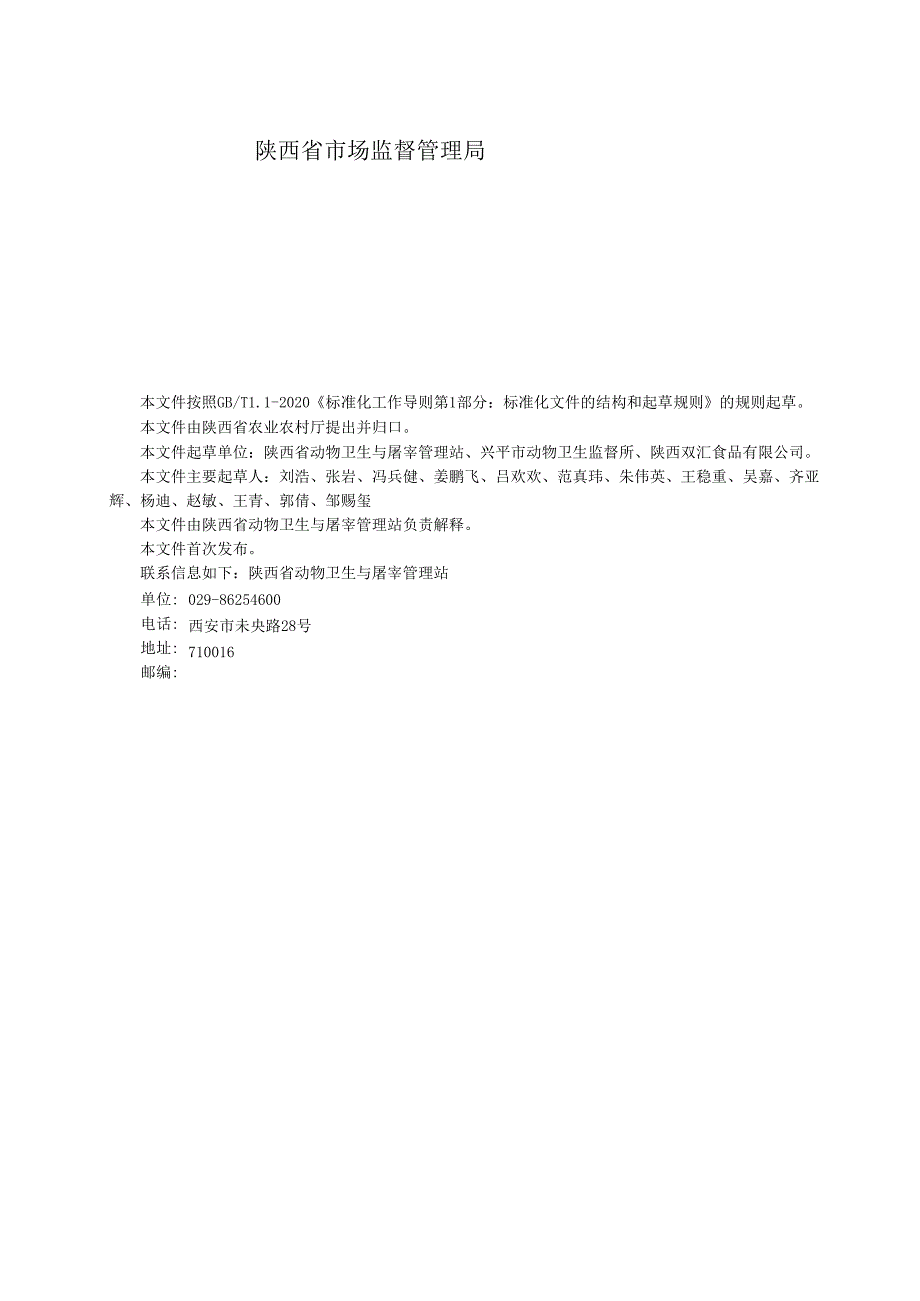 陕西省市场监督管理局

本文件按照GB/T1.1-2020《标准化工作导则第1部分：标准化文件的结构和起草规则》的规则起草。

本文件由陕西省农业农村厅提出并归口。

本文件起草单位：陕西省动物卫生与屠宰管理站、兴平市动物卫生监督所、陕西双汇食品有限公司。

本文件主要起草人：刘浩、张岩、冯兵健、姜鹏飞、吕欢欢、范真玮、朱伟英、王稳重、吴嘉、齐亚辉、杨迪、赵敏、王青、郭倩、邹赐玺

本文件由陕西省动物卫生与屠宰管理站负责解释。

本文件首次发布。

联系信息如下：陕西省动物卫生与屠宰管理站

单位：029-86254600

电话：西安市未央路28号

地址：710016

邮编：